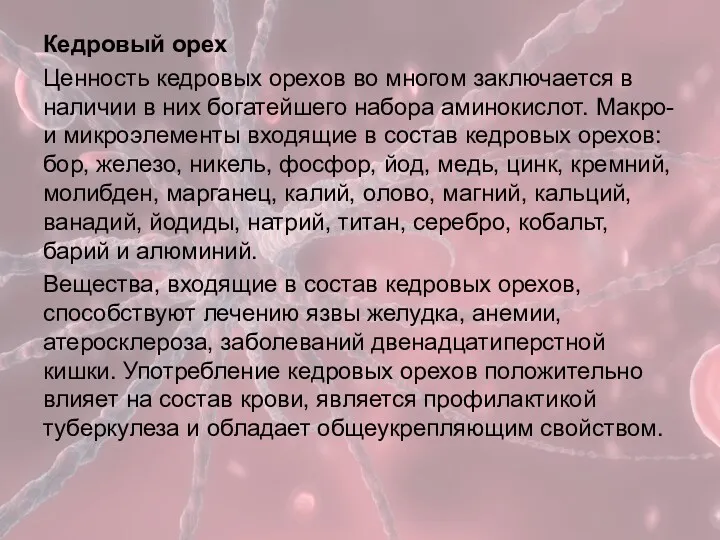 Кедровый орех

Ценность кедровых орехов во многом заключается в наличии в них богатейшего набора аминокислот. Макро- и микроэлементы входящие в состав кедровых орехов: бор, железо, никель, фосфор, йод, медь, цинк, кремний, молибден, марганец, калий, олово, магний, кальций, ванадий, йодиды, натрий, титан, серебро, кобальт, барий и алюминий.

Вещества, входящие в состав кедровых орехов, способствуют лечению язвы желудка, анемии, атеросклероза, заболеваний двенадцатиперстной кишки. Употребление кедровых орехов положительно влияет на состав крови, является профилактикой туберкулеза и обладает общеукрепляющим свойством.